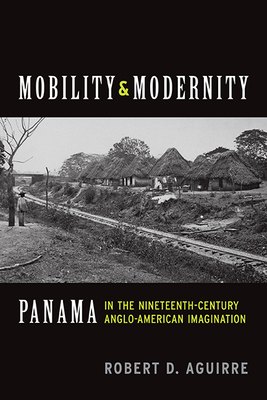 MOBILITY & MODERNITY

PANAMA IN THE NINETEENTH-CENTURY ANGLO-AMERICAN IMAGINATION

ROBERT D. AGUIRRE